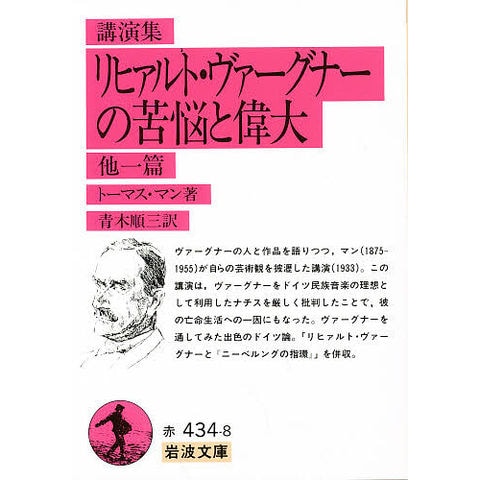 講演集

リヒァルト・ヴァーグナーの苦悩と偉大

他一篇

トーマス・マン著

青木順三訳

ヴァーグナーの人と作品を語りつつ，マン(1875-1955)が自らの芸術観を披瀝した講演(1933)。この講演は，ヴァーグナーをドイツ民族音楽の理想として利用したナチスを厳しく批判したことで，彼の亡命生活への一因にもなった。ヴァーグナーを通してみた出色のドイツ論。「リヒァルト・ヴァーグナーと『ニーベルングの指環』」を併収。

赤 434-8

岩波文庫